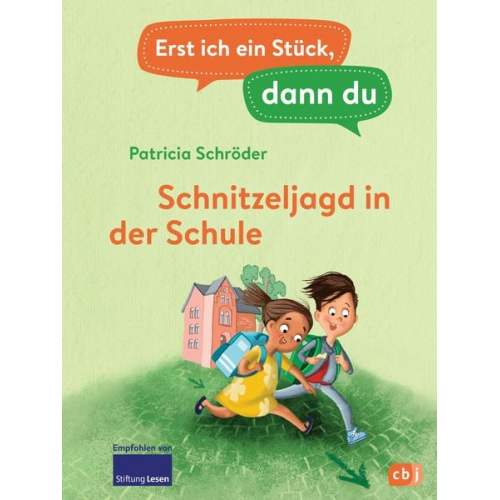 Erst ich ein Stück,
dann du

Patricia Schröder

Schnitzeljagd in der Schule

Empfohlen von
Stiftung Lesen

cbj